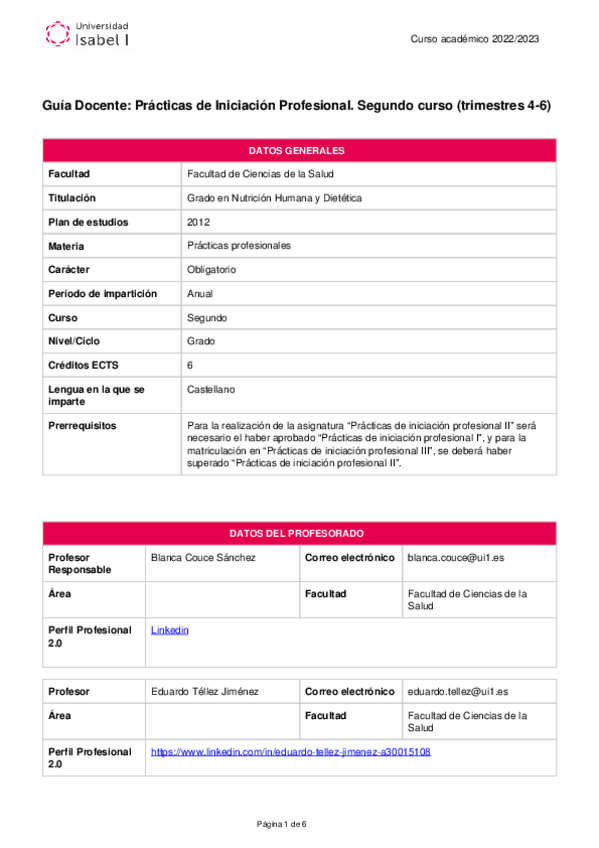 Universidad
Isabel I

Curso académico 2022/2023

Guía Docente: Prácticas de Iniciación Profesional. Segundo curso (trimestres 4-6)

| DATOS GENERALES | |
|---|---|
| Facultad | Facultad de Ciencias de la Salud |
| Titulación | Grado en Nutrición Humana y Dietética |
| Plan de estudios | 2012 |
| Materia | Prácticas profesionales |
| Carácter | Obligatorio |
| Período de impartición | Anual |
| Curso | Segundo |
| Nivel/Ciclo | Grado |
| Créditos ECTS | 6 |
| Lengua en la que se imparte | Castellano |
| Prerrequisitos | Para la realización de la asignatura "Prácticas de iniciación profesional II" será necesario el haber aprobado "Prácticas de iniciación profesional I", y para la matriculación en "Prácticas de iniciación profesional III", se deberá haber superado "Prácticas de iniciación profesional II". |

| DATOS DEL PROFESORADO | | | |
|---|---|---|---|
| Profesor Responsable | Blanca Couce Sánchez | Correo electrónico | blanca.couce@ui1.es |
| Área | | Facultad | Facultad de Ciencias de la Salud |
| Perfil Profesional 2.0 | Linkedin | | |

| Profesor | Eduardo Téllez Jiménez | Correo electrónico | eduardo.tellez@ui1.es |
|---|---|---|---|
| Área | | Facultad | Facultad de Ciencias de la Salud |
| Perfil Profesional 2.0 | https://www.linkedin.com/in/eduardo-tellez-jimenez-a30015108 | | |

Página 1 de 6